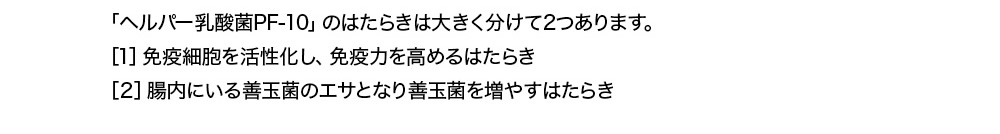 「ヘルパー乳酸菌PF-10」のはたらきは大きく分けて2つあります。
[1] 免疫細胞を活性化し、免疫力を高めるはたらき
[2] 腸内にいる善玉菌のエサとなり善玉菌を増やすはたらき